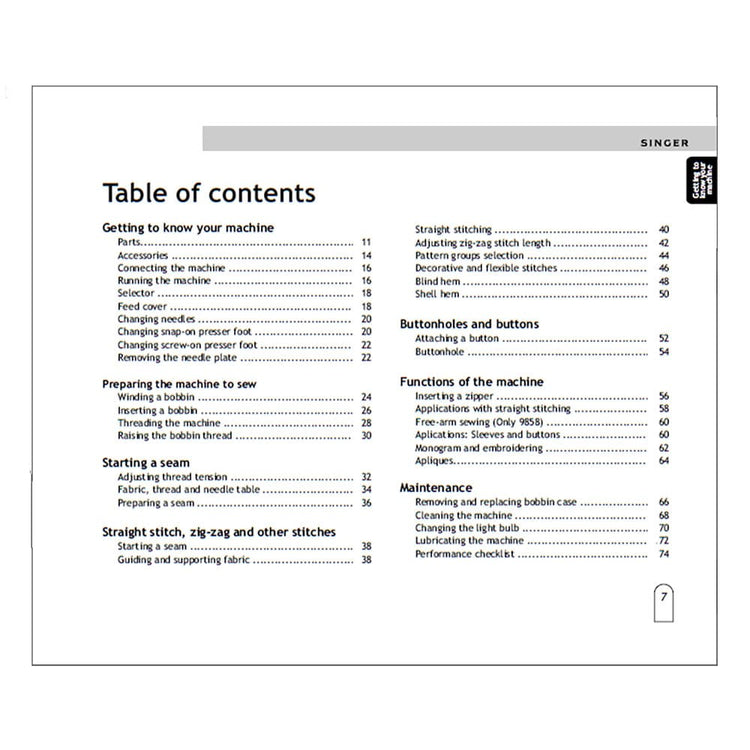 SINGER

Getting to know your machine

Table of contents

Getting to know your machine
Parts 11
Accessories 14
Connecting the machine 16
Running the machine 16
Selector 18
Feed cover 18
Changing needles 20
Changing snap-on presser foot 20
Changing screw-on presser foot 22
Removing the needle plate 22

Preparing the machine to sew
Winding a bobbin 24
Inserting a bobbin 26
Threading the machine 28
Raising the bobbin thread 30

Starting a seam
Adjusting thread tension 32
Fabric, thread and needle table 34
Preparing a seam 36

Straight stitch, zig-zag and other stitches
Starting a seam 38
Guiding and supporting fabric 38
Straight stitching 40
Adjusting zig-zag stitch length 42
Pattern groups selection 44
Decorative and flexible stitches 46
Blind hem 48
Shell hem 50

Buttonholes and buttons
Attaching a button 52
Buttonhole 54

Functions of the machine
Inserting a zipper 56
Applications with straight stitching 58
Free-arm sewing (Only 9858) 60
Aplications: Sleeves and buttons 60
Monogram and embroidering 62
Apliques 64

Maintenance
Removing and replacing bobbin case 66
Cleaning the machine 68
Changing the light bulb 70
Lubricating the machine 72
Performance checklist 74

7